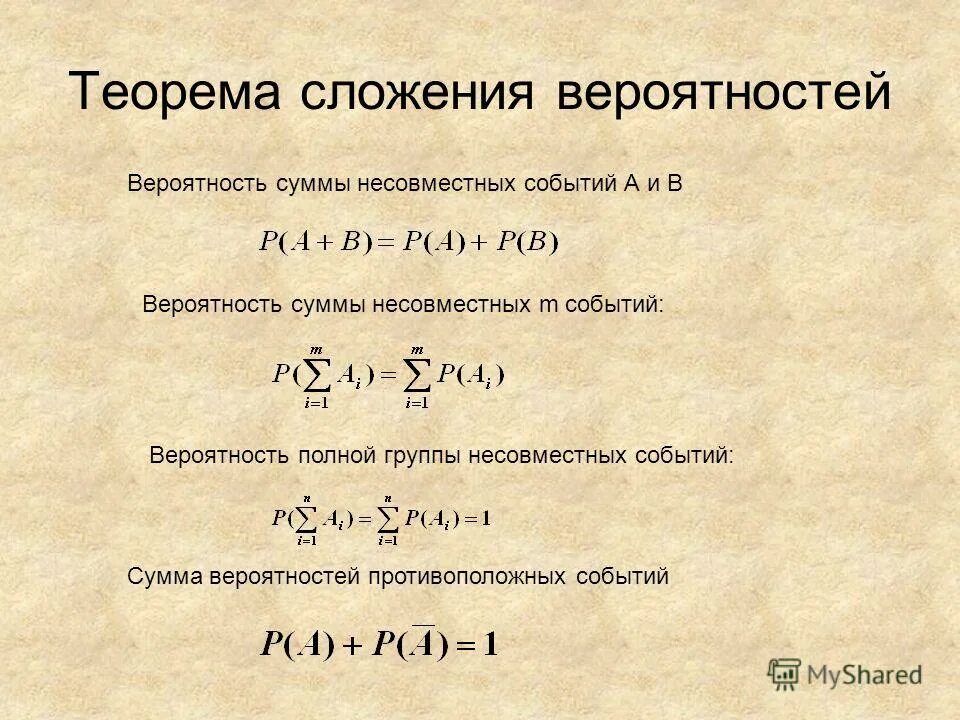 Теорема сложения вероятностей

Вероятность суммы несовместных событий А и В

$P(A+B)=P(A)+P(B)$

Вероятность суммы несовместных m событий:

$P(\sum_{i=1}^{m} A_i)=\sum_{i=1}^{m} P(A_i)$

Вероятность полной группы несовместных событий:

$P(\sum_{i=1}^{n} A_i)=\sum_{i=1}^{n} P(A_i)=1$

Сумма вероятностей противоположных событий

$P(A)+P(\overline{A})=1$

MyShared